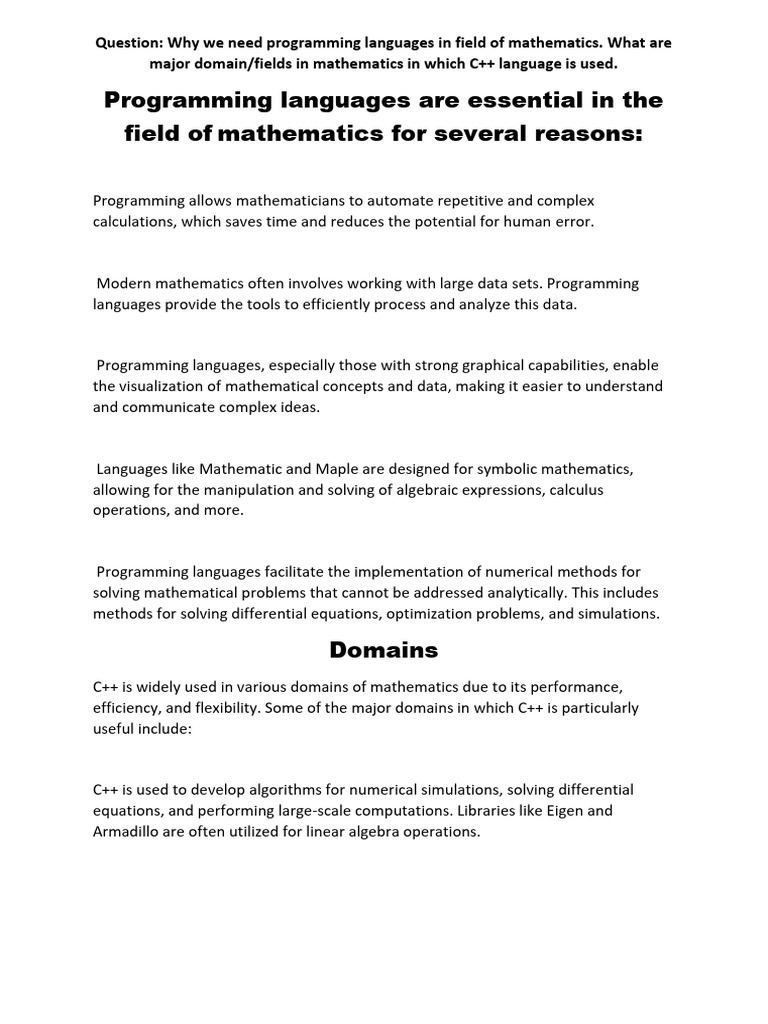 Question: Why we need programming languages in field of mathematics. What are major domain/fields in mathematics in which C++ language is used.

Programming languages are essential in the field of mathematics for several reasons:

Programming allows mathematicians to automate repetitive and complex calculations, which saves time and reduces the potential for human error.

Modern mathematics often involves working with large data sets. Programming languages provide the tools to efficiently process and analyze this data.

Programming languages, especially those with strong graphical capabilities, enable the visualization of mathematical concepts and data, making it easier to understand and communicate complex ideas.

Languages like Mathematic and Maple are designed for symbolic mathematics, allowing for the manipulation and solving of algebraic expressions, calculus operations, and more.

Programming languages facilitate the implementation of numerical methods for solving mathematical problems that cannot be addressed analytically. This includes methods for solving differential equations, optimization problems, and simulations.

Domains

C++ is widely used in various domains of mathematics due to its performance, efficiency, and flexibility. Some of the major domains in which C++ is particularly useful include:

C++ is used to develop algorithms for numerical simulations, solving differential equations, and performing large-scale computations. Libraries like Eigen and Armadillo are often utilized for linear algebra operations.